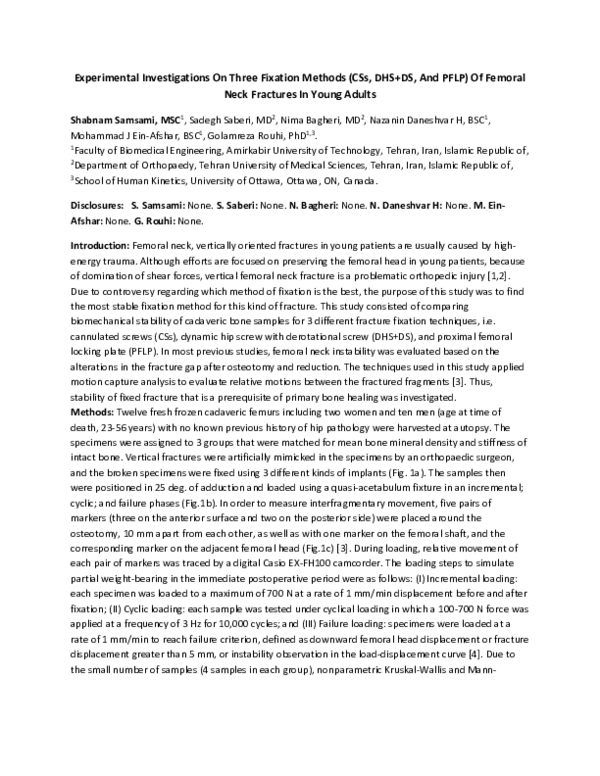 Experimental Investigations On Three Fixation Methods (CSs, DHS+DS, And PFLP) Of Femoral Neck Fractures In Young Adults

Shabnam Samsami, MSC$^1$, Sadegh Saberi, MD$^2$, Nima Bagheri, MD$^2$, Nazanin Daneshvar H, BSC$^1$, Mohammad J Ein-Afshar, BSC$^1$, Golamreza Rouhi, PhD$^{1,3}$.
$^1$Faculty of Biomedical Engineering, Amirkabir University of Technology, Tehran, Iran, Islamic Republic of, $^2$Department of Orthopaedy, Tehran University of Medical Sciences, Tehran, Iran, Islamic Republic of, $^3$School of Human Kinetics, University of Ottawa, Ottawa, ON, Canada.

Disclosures: S. Samsami: None. S. Saberi: None. N. Bagheri: None. N. Daneshvar H: None. M. Ein-Afshar: None. G. Rouhi: None.

Introduction: Femoral neck, vertically oriented fractures in young patients are usually caused by high-energy trauma. Although efforts are focused on preserving the femoral head in young patients, because of domination of shear forces, vertical femoral neck fracture is a problematic orthopedic injury [1,2]. Due to controversy regarding which method of fixation is the best, the purpose of this study was to find the most stable fixation method for this kind of fracture. This study consisted of comparing biomechanical stability of cadaveric bone samples for 3 different fracture fixation techniques, i.e. cannulated screws (CSs), dynamic hip screw with derotational screw (DHS+DS), and proximal femoral locking plate (PFLP). In most previous studies, femoral neck instability was evaluated based on the alterations in the fracture gap after osteotomy and reduction. The techniques used in this study applied motion capture analysis to evaluate relative motions between the fractured fragments [3]. Thus, stability of fixed fracture that is a prerequisite of primary bone healing was investigated.
Methods: Twelve fresh frozen cadaveric femurs including two women and ten men (age at time of death, 23-56 years) with no known previous history of hip pathology were harvested at autopsy. The specimens were assigned to 3 groups that were matched for mean bone mineral density and stiffness of intact bone. Vertical fractures were artificially mimicked in the specimens by an orthopaedic surgeon, and the broken specimens were fixed using 3 different kinds of implants (Fig. 1a). The samples then were positioned in 25 deg. of adduction and loaded using a quasi-acetabulum fixture in an incremental; cyclic; and failure phases (Fig.1b). In order to measure interfragmentary movement, five pairs of markers (three on the anterior surface and two on the posterior side) were placed around the osteotomy, 10 mm apart from each other, as well as with one marker on the femoral shaft, and the corresponding marker on the adjacent femoral head (Fig.1c) [3]. During loading, relative movement of each pair of markers was traced by a digital Casio EX-FH100 camcorder. The loading steps to simulate partial weight-bearing in the immediate postoperative period were as follows: (I) Incremental loading: each specimen was loaded to a maximum of 700 N at a rate of 1 mm/min displacement before and after fixation; (II) Cyclic loading: each sample was tested under cyclical loading in which a 100-700 N force was applied at a frequency of 3 Hz for 10,000 cycles; and (III) Failure loading: specimens were loaded at a rate of 1 mm/min to reach failure criterion, defined as downward femoral head displacement or fracture displacement greater than 5 mm, or instability observation in the load-displacement curve [4]. Due to the small number of samples (4 samples in each group), nonparametric Kruskal-Wallis and Mann-